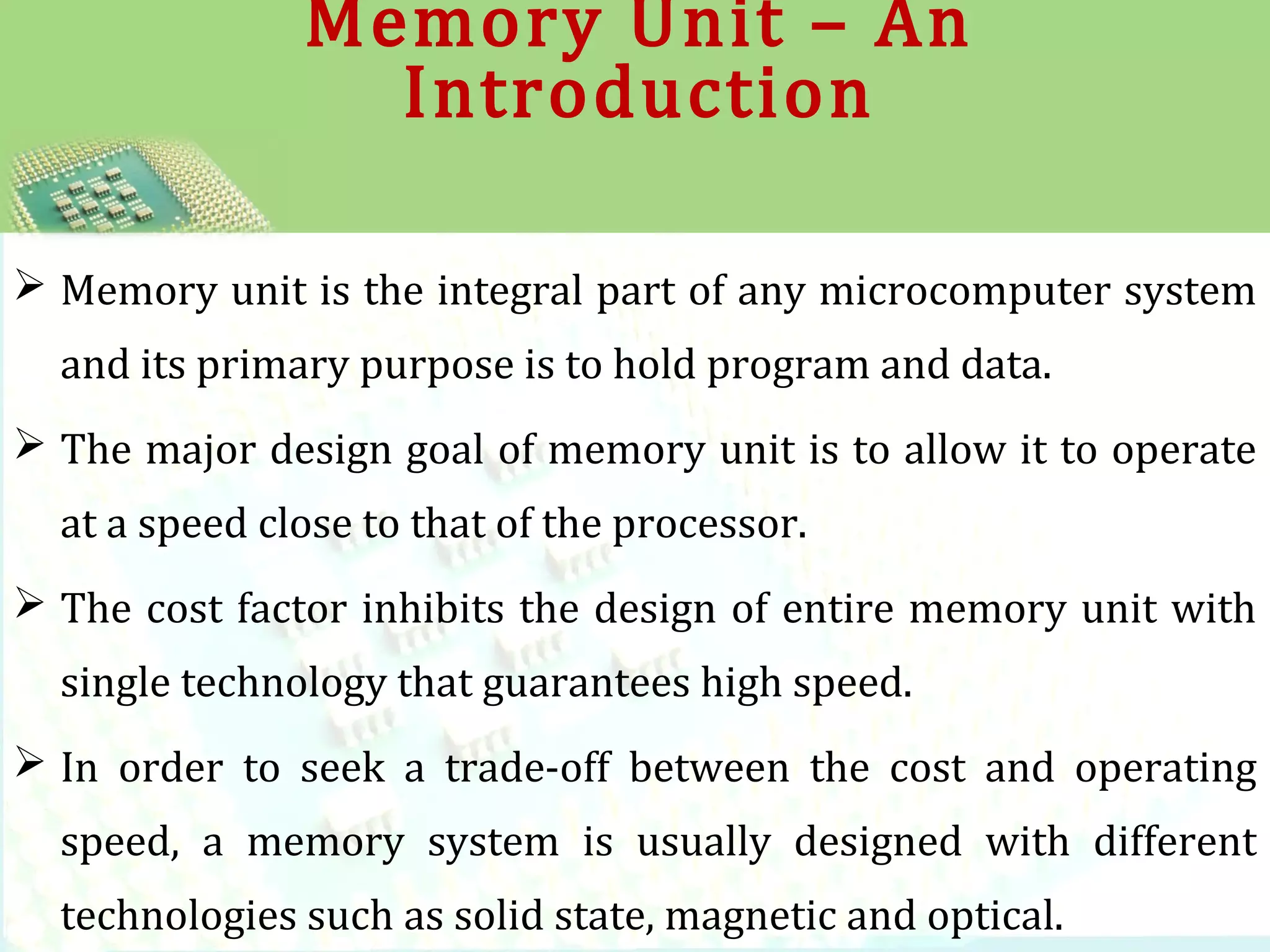 Memory Unit – An Introduction

➢ Memory unit is the integral part of any microcomputer system and its primary purpose is to hold program and data.

➢ The major design goal of memory unit is to allow it to operate at a speed close to that of the processor.

➢ The cost factor inhibits the design of entire memory unit with single technology that guarantees high speed.

➢ In order to seek a trade-off between the cost and operating speed, a memory system is usually designed with different technologies such as solid state, magnetic and optical.